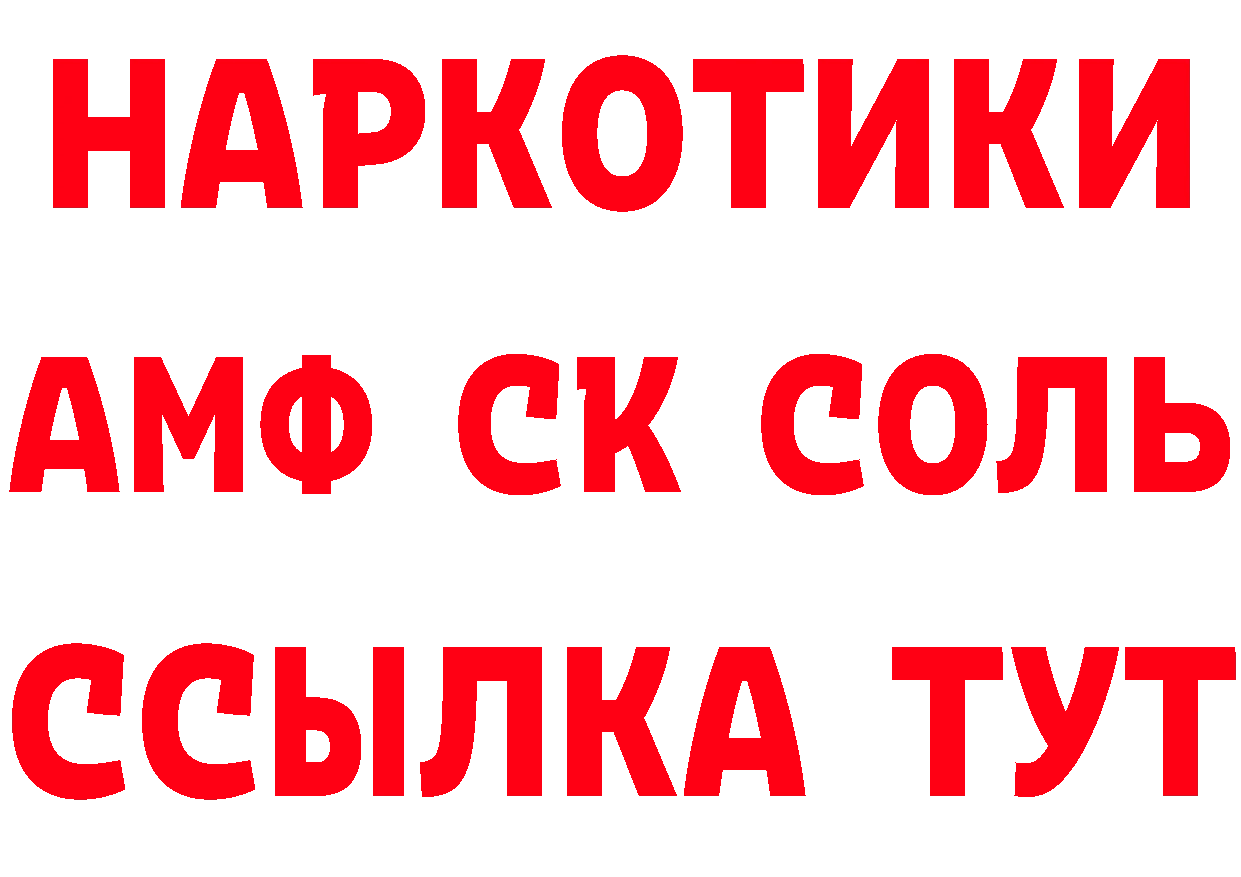 НАРКОТИКИ

АМФ СК СОЛЬ

ССЫЛКА ТУТ